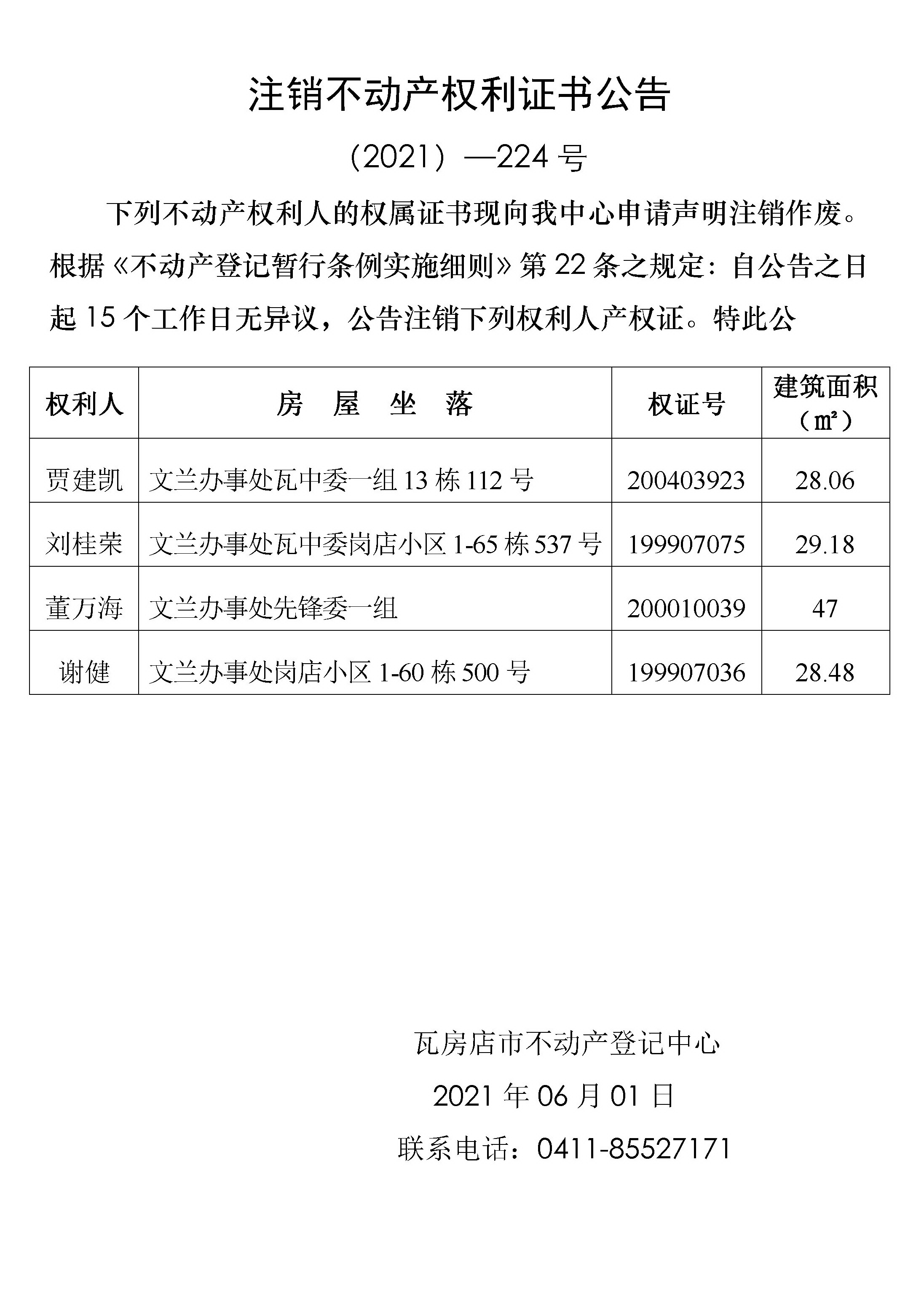 注销不动产权利证书公告

（2021）—224 号

下列不动产权利人的权属证书现向我中心申请声明注销作废。根据《不动产登记暂行条例实施细则》第 22 条之规定：自公告之日起 15 个工作日无异议，公告注销下列权利人产权证。特此公

| 权利人 | 房　屋　坐　落 | 权证号 | 建筑面积（㎡） |
|---|---|---|---|
| 贾建凯 | 文兰办事处瓦中委一组 13 栋 112 号 | 200403923 | 28.06 |
| 刘桂荣 | 文兰办事处瓦中委岗店小区 1-65 栋 537 号 | 199907075 | 29.18 |
| 董万海 | 文兰办事处先锋委一组 | 200010039 | 47 |
| 谢健 | 文兰办事处岗店小区 1-60 栋 500 号 | 199907036 | 28.48 |

瓦房店市不动产登记中心

2021 年 06 月 01 日

联系电话：0411-85527171